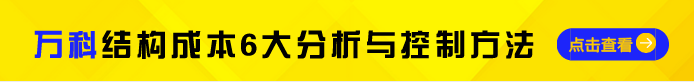 万科结构成本6大分析与控制方法

点击查看